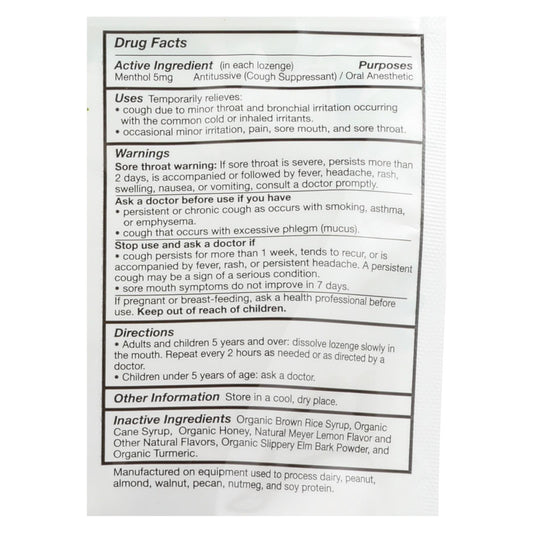 Drug Facts

Active Ingredient (in each lozenge) Purposes
Menthol 5mg Antitussive (Cough Suppressant) / Oral Anesthetic

Uses Temporarily relieves:
• cough due to minor throat and bronchial irritation occurring with the common cold or inhaled irritants.
• occasional minor irritation, pain, sore mouth, and sore throat.

Warnings
Sore throat warning: If sore throat is severe, persists more than 2 days, is accompanied or followed by fever, headache, rash, swelling, nausea, or vomiting, consult a doctor promptly.

Ask a doctor before use if you have
• persistent or chronic cough as occurs with smoking, asthma, or emphysema.
• cough that occurs with excessive phlegm (mucus).

Stop use and ask a doctor if
• cough persists for more than 1 week, tends to recur, or is accompanied by fever, rash, or persistent headache. A persistent cough may be a sign of a serious condition.
• sore mouth symptoms do not improve in 7 days.

If pregnant or breast-feeding, ask a health professional before use. Keep out of reach of children.

Directions
• Adults and children 5 years and over: dissolve lozenge slowly in the mouth. Repeat every 2 hours as needed or as directed by a doctor.
• Children under 5 years of age: ask a doctor.

Other Information Store in a cool, dry place.

Inactive Ingredients Organic Brown Rice Syrup, Organic Cane Syrup, Organic Honey, Natural Meyer Lemon Flavor and Other Natural Flavors, Organic Slippery Elm Bark Powder, and Organic Turmeric.

Manufactured on equipment used to process dairy, peanut, almond, walnut, pecan, nutmeg, and soy protein.